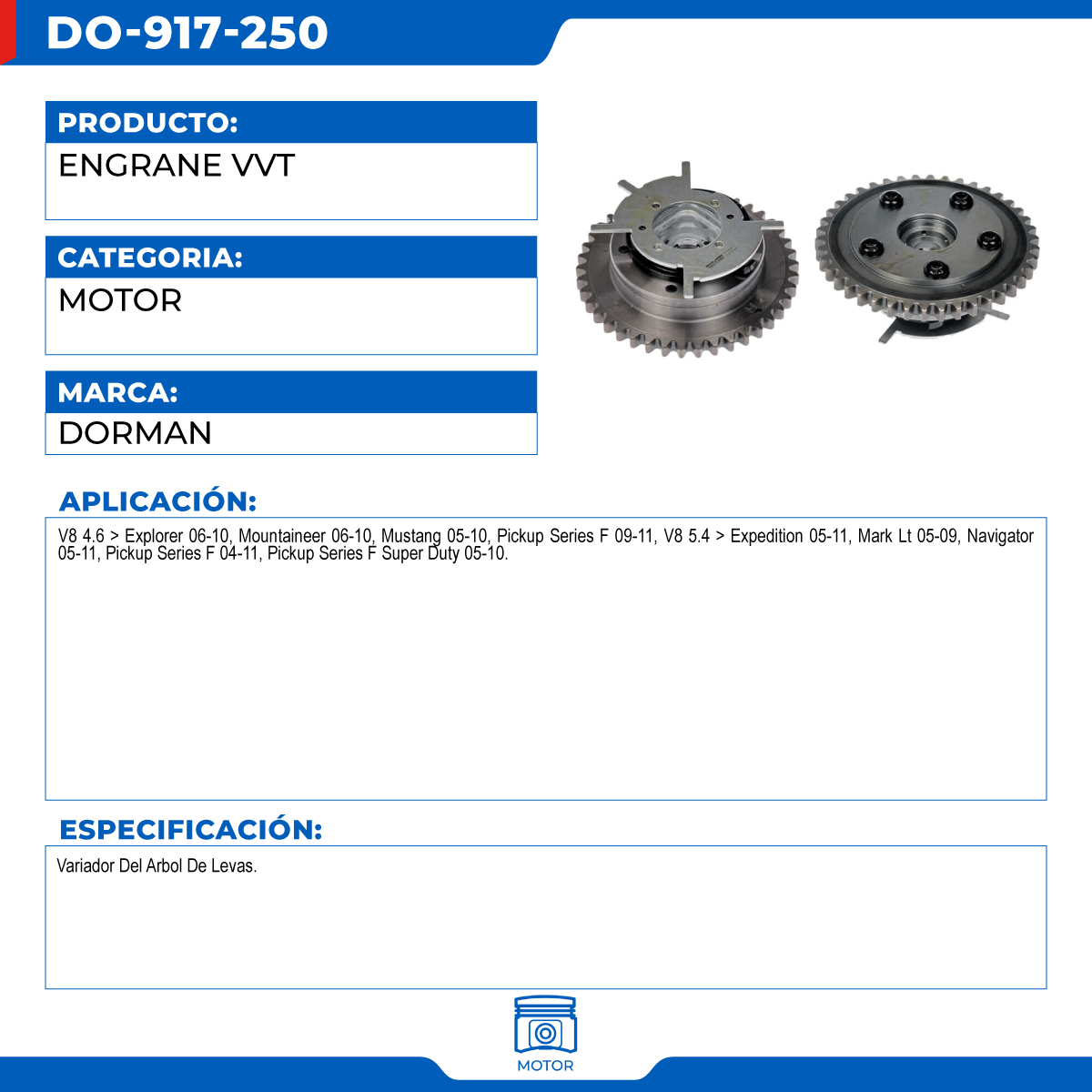 DO-917-250

PRODUCTO:

ENGRANE VVT

CATEGORIA:

MOTOR

MARCA:

DORMAN

APLICACIÓN:

V8 4.6 > Explorer 06-10, Mountaineer 06-10, Mustang 05-10, Pickup Series F 09-11, V8 5.4 > Expedition 05-11, Mark Lt 05-09, Navigator 05-11, Pickup Series F 04-11, Pickup Series F Super Duty 05-10.

ESPECIFICACIÓN:

Variador Del Arbol De Levas.

MOTOR